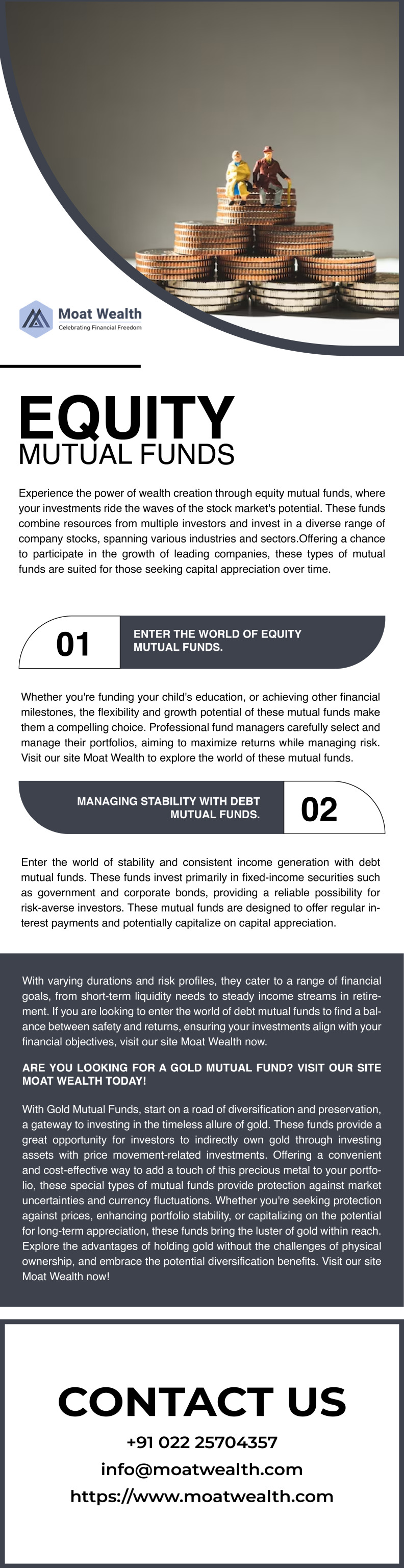 Moat Wealth
Celebrating Financial Freedom

EQUITY
MUTUAL FUNDS

Experience the power of wealth creation through equity mutual funds, where your investments ride the waves of the stock market's potential. These funds combine resources from multiple investors and invest in a diverse range of company stocks, spanning various industries and sectors.Offering a chance to participate in the growth of leading companies, these types of mutual funds are suited for those seeking capital appreciation over time.

01
ENTER THE WORLD OF EQUITY MUTUAL FUNDS.

Whether you're funding your child's education, or achieving other financial milestones, the flexibility and growth potential of these mutual funds make them a compelling choice. Professional fund managers carefully select and manage their portfolios, aiming to maximize returns while managing risk. Visit our site Moat Wealth to explore the world of these mutual funds.

MANAGING STABILITY WITH DEBT MUTUAL FUNDS.
02

Enter the world of stability and consistent income generation with debt mutual funds. These funds invest primarily in fixed-income securities such as government and corporate bonds, providing a reliable possibility for risk-averse investors. These mutual funds are designed to offer regular interest payments and potentially capitalize on capital appreciation.

With varying durations and risk profiles, they cater to a range of financial goals, from short-term liquidity needs to steady income streams in retirement. If you are looking to enter the world of debt mutual funds to find a balance between safety and returns, ensuring your investments align with your financial objectives, visit our site Moat Wealth now.

ARE YOU LOOKING FOR A GOLD MUTUAL FUND? VISIT OUR SITE MOAT WEALTH TODAY!

With Gold Mutual Funds, start on a road of diversification and preservation, a gateway to investing in the timeless allure of gold. These funds provide a great opportunity for investors to indirectly own gold through investing assets with price movement-related investments. Offering a convenient and cost-effective way to add a touch of this precious metal to your portfolio, these special types of mutual funds provide protection against market uncertainties and currency fluctuations. Whether you're seeking protection against prices, enhancing portfolio stability, or capitalizing on the potential for long-term appreciation, these funds bring the luster of gold within reach. Explore the advantages of holding gold without the challenges of physical ownership, and embrace the potential diversification benefits. Visit our site Moat Wealth now!

CONTACT US
+91 022 25704357
info@moatwealth.com
https://www.moatwealth.com